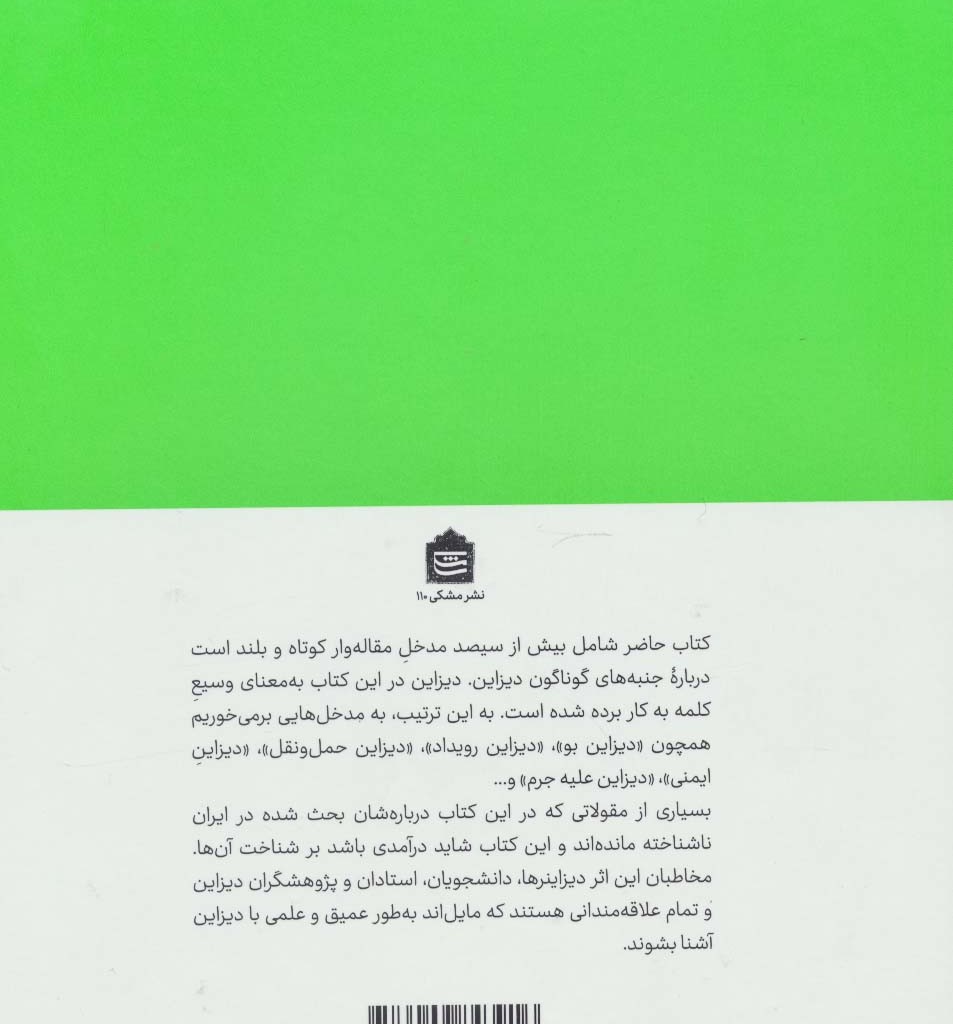 نشر مشکی ۱۱۰

کتاب حاضر شامل بیش از سیصد مدخلِ مقاله‌وار کوتاه و بلند است دربارهٔ جنبه‌های گوناگون دیزاین. دیزاین در این کتاب به‌معنای وسیعِ کلمه به کار برده شده است. به این ترتیب، به مدخل‌هایی برمی‌خوریم همچون «دیزاین بو»، «دیزاین رویداد»، «دیزاین حمل‌ونقل»، «دیزاینِ ایمنی»، «دیزاین علیه جرم» و...

بسیاری از مقولاتی که در این کتاب درباره‌شان بحث شده در ایران ناشناخته مانده‌اند و این کتاب شاید درآمدی باشد بر شناخت آن‌ها. مخاطبان این اثر دیزاینرها، دانشجویان، استادان و پژوهشگران دیزاین و تمام علاقه‌مندانی هستند که مایل‌اند به‌طور عمیق و علمی با دیزاین آشنا بشوند.